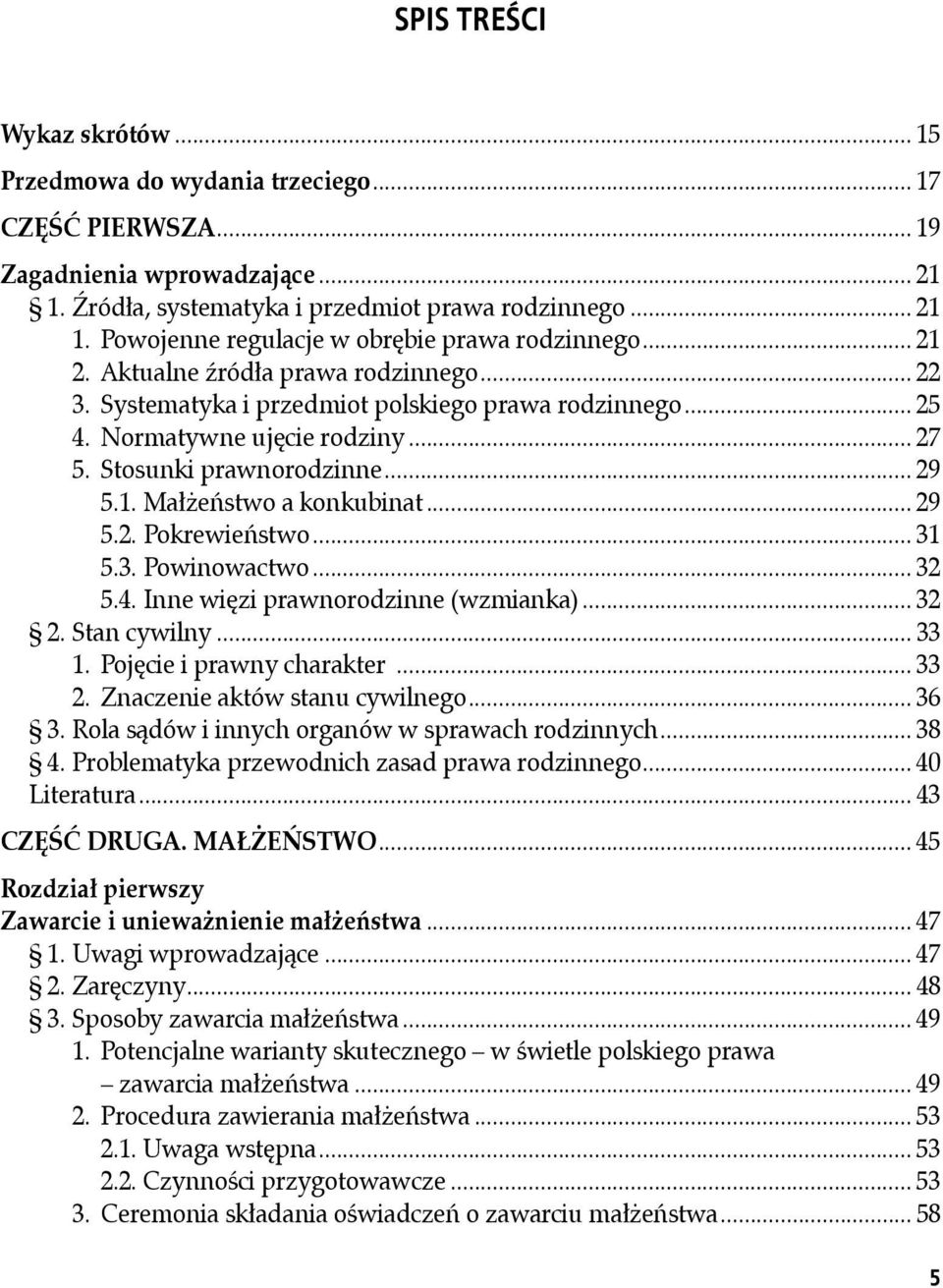 SPIS TREŚCI

Wykaz skrótów ... 15
Przedmowa do wydania trzeciego ... 17
CZĘŚĆ PIERWSZA ... 19
Zagadnienia wprowadzające ... 21
§ 1. Źródła, systematyka i przedmiot prawa rodzinnego ... 21
1. Powojenne regulacje w obrębie prawa rodzinnego ... 21
2. Aktualne źródła prawa rodzinnego ... 22
3. Systematyka i przedmiot polskiego prawa rodzinnego ... 25
4. Normatywne ujęcie rodziny ... 27
5. Stosunki prawnorodzinne ... 29
5.1. Małżeństwo a konkubinat ... 29
5.2. Pokrewieństwo ... 31
5.3. Powinowactwo ... 32
5.4. Inne więzi prawnorodzinne (wzmianka) ... 32
§ 2. Stan cywilny ... 33
1. Pojęcie i prawny charakter ... 33
2. Znaczenie aktów stanu cywilnego ... 36
§ 3. Rola sądów i innych organów w sprawach rodzinnych ... 38
§ 4. Problematyka przewodnich zasad prawa rodzinnego ... 40
Literatura ... 43
CZĘŚĆ DRUGA. MAŁŻEŃSTWO ... 45
Rozdział pierwszy
Zawarcie i unieważnienie małżeństwa ... 47
§ 1. Uwagi wprowadzające ... 47
§ 2. Zaręczyny ... 48
§ 3. Sposoby zawarcia małżeństwa ... 49
1. Potencjalne warianty skutecznego – w świetle polskiego prawa – zawarcia małżeństwa ... 49
2. Procedura zawierania małżeństwa ... 53
2.1. Uwaga wstępna ... 53
2.2. Czynności przygotowawcze ... 53
3. Ceremonia składania oświadczeń o zawarciu małżeństwa ... 58

5